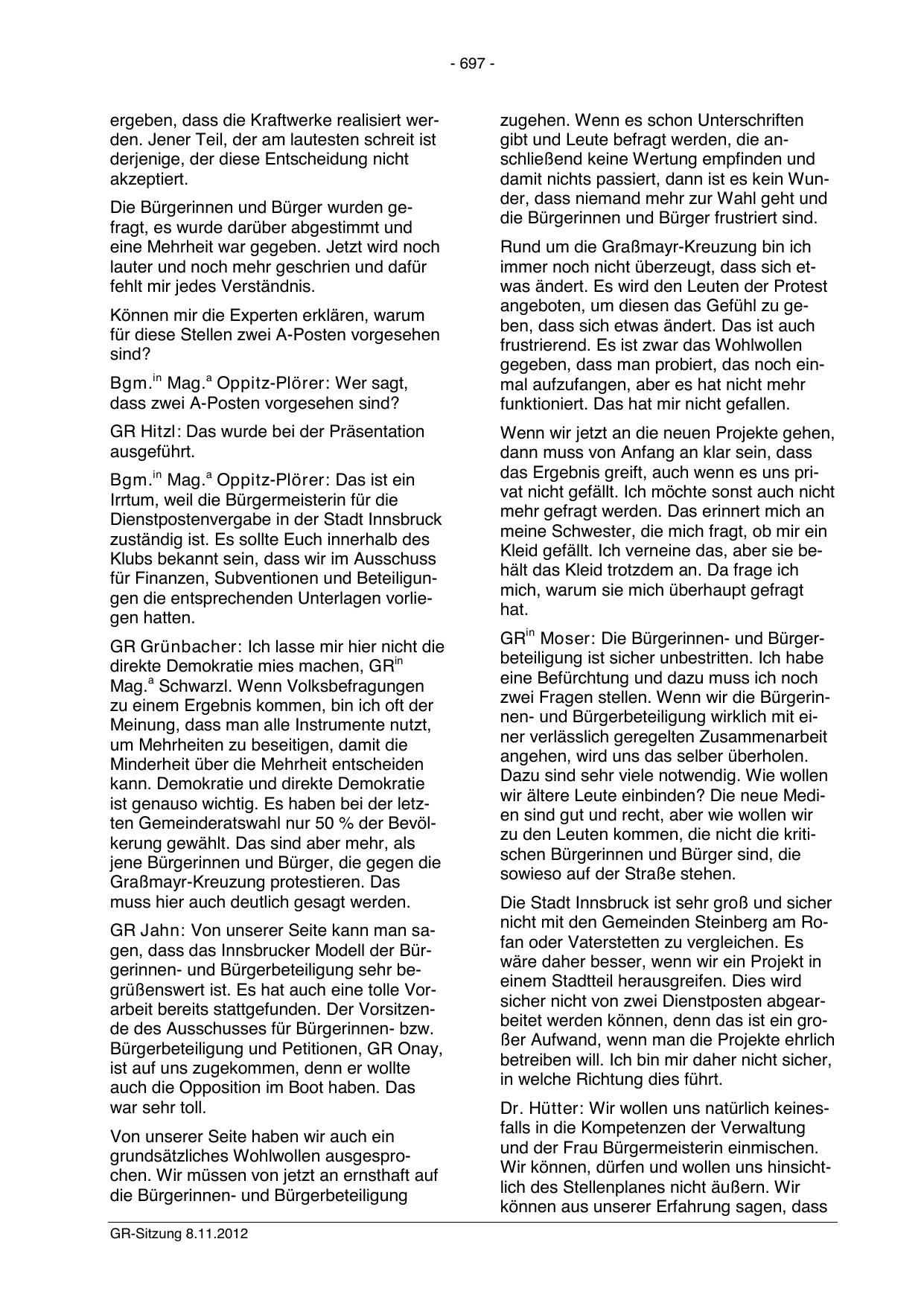 - 697 -

ergeben, dass die Kraftwerke realisiert werden. Jener Teil, der am lautesten schreit ist derjenige, der diese Entscheidung nicht akzeptiert.

Die Bürgerinnen und Bürger wurden gefragt, es wurde darüber abgestimmt und eine Mehrheit war gegeben. Jetzt wird noch lauter und noch mehr geschrien und dafür fehlt mir jedes Verständnis.

Können mir die Experten erklären, warum für diese Stellen zwei A-Posten vorgesehen sind?

Bgm.$^{in}$ Mag.$^{a}$ Oppitz-Plörer: Wer sagt, dass zwei A-Posten vorgesehen sind?

GR Hitzl: Das wurde bei der Präsentation ausgeführt.

Bgm.$^{in}$ Mag.$^{a}$ Oppitz-Plörer: Das ist ein Irrtum, weil die Bürgermeisterin für die Dienstpostenvergabe in der Stadt Innsbruck zuständig ist. Es sollte Euch innerhalb des Klubs bekannt sein, dass wir im Ausschuss für Finanzen, Subventionen und Beteiligungen die entsprechenden Unterlagen vorliegen hatten.

GR Grünbacher: Ich lasse mir hier nicht die direkte Demokratie mies machen, GR$^{in}$ Mag.$^{a}$ Schwarzl. Wenn Volksbefragungen zu einem Ergebnis kommen, bin ich oft der Meinung, dass man alle Instrumente nutzt, um Mehrheiten zu beseitigen, damit die Minderheit über die Mehrheit entscheiden kann. Demokratie und direkte Demokratie ist genauso wichtig. Es haben bei der letzten Gemeinderatswahl nur 50 % der Bevölkerung gewählt. Das sind aber mehr, als jene Bürgerinnen und Bürger, die gegen die Graßmayr-Kreuzung protestieren. Das muss hier auch deutlich gesagt werden.

GR Jahn: Von unserer Seite kann man sagen, dass das Innsbrucker Modell der Bürgerinnen- und Bürgerbeteiligung sehr begrüßenswert ist. Es hat auch eine tolle Vorarbeit bereits stattgefunden. Der Vorsitzende des Ausschusses für Bürgerinnen- bzw. Bürgerbeteiligung und Petitionen, GR Onay, ist auf uns zugekommen, denn er wollte auch die Opposition im Boot haben. Das war sehr toll.

Von unserer Seite haben wir auch ein grundsätzliches Wohlwollen ausgesprochen. Wir müssen von jetzt an ernsthaft auf die Bürgerinnen- und Bürgerbeteiligung zugehen. Wenn es schon Unterschriften gibt und Leute befragt werden, die anschließend keine Wertung empfinden und damit nichts passiert, dann ist es kein Wunder, dass niemand mehr zur Wahl geht und die Bürgerinnen und Bürger frustriert sind.

Rund um die Graßmayr-Kreuzung bin ich immer noch nicht überzeugt, dass sich etwas ändert. Es wird den Leuten der Protest angeboten, um diesen das Gefühl zu geben, dass sich etwas ändert. Das ist auch frustrierend. Es ist zwar das Wohlwollen gegeben, dass man probiert, das noch einmal aufzufangen, aber es hat nicht mehr funktioniert. Das hat mir nicht gefallen.

Wenn wir jetzt an die neuen Projekte gehen, dann muss von Anfang an klar sein, dass das Ergebnis greift, auch wenn es uns privat nicht gefällt. Ich möchte sonst auch nicht mehr gefragt werden. Das erinnert mich an meine Schwester, die mich fragt, ob mir ein Kleid gefällt. Ich verneine das, aber sie behält das Kleid trotzdem an. Da frage ich mich, warum sie mich überhaupt gefragt hat.

GR$^{in}$ Moser: Die Bürgerinnen- und Bürgerbeteiligung ist sicher unbestritten. Ich habe eine Befürchtung und dazu muss ich noch zwei Fragen stellen. Wenn wir die Bürgerinnen- und Bürgerbeteiligung wirklich mit einer verlässlich geregelten Zusammenarbeit angehen, wird uns das selber überholen. Dazu sind sehr viele notwendig. Wie wollen wir ältere Leute einbinden? Die neue Medien sind gut und recht, aber wie wollen wir zu den Leuten kommen, die nicht die kritischen Bürgerinnen und Bürger sind, die sowieso auf der Straße stehen.

Die Stadt Innsbruck ist sehr groß und sicher nicht mit den Gemeinden Steinberg am Rofan oder Vaterstetten zu vergleichen. Es wäre daher besser, wenn wir ein Projekt in einem Stadtteil herausgreifen. Dies wird sicher nicht von zwei Dienstposten abgearbeitet werden können, denn das ist ein großer Aufwand, wenn man die Projekte ehrlich betreiben will. Ich bin mir daher nicht sicher, in welche Richtung dies führt.

Dr. Hütter: Wir wollen uns natürlich keinesfalls in die Kompetenzen der Verwaltung und der Frau Bürgermeisterin einmischen. Wir können, dürfen und wollen uns hinsichtlich des Stellenplanes nicht äußern. Wir können aus unserer Erfahrung sagen, dass

GR-Sitzung 8.11.2012